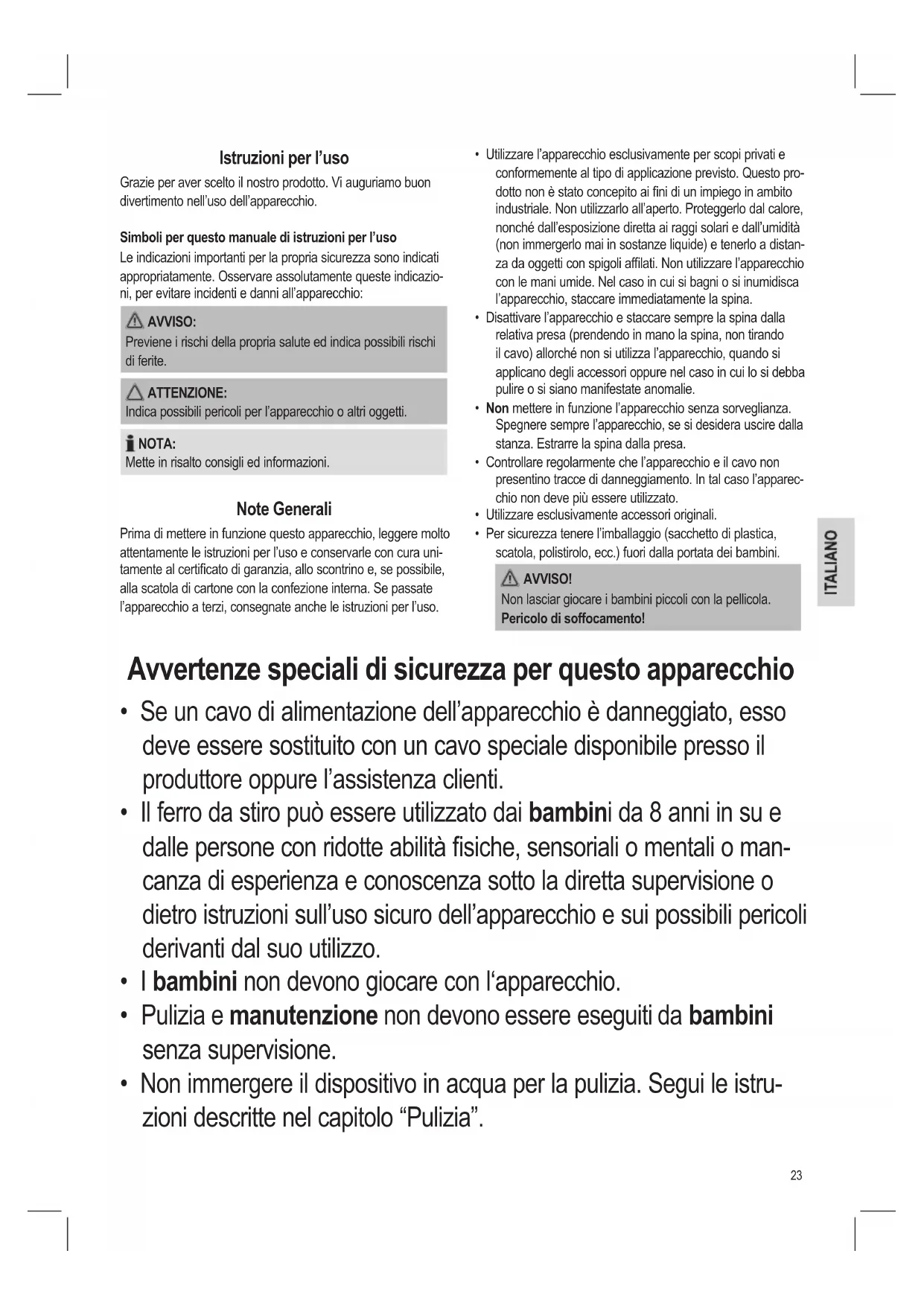 Istruzioni per l'uso

Grazie per aver scelto il nostro prodotto. Vi auguriamo buon divertimento nell'uso dell'apparecchio.

Simboli per questo manuale di istruzioni per l'uso

Le indicazioni importanti per la propria sicurezza sono indicati appropriatamente. Osservare assolutamente queste indicazioni, per evitare incidenti e danni all'apparecchio:

AVVISO:
Previene i rischi della propria salute ed indica possibili rischi di ferite.

ATTENZIONE:
Indica possibili pericoli per l'apparecchio o altri oggetti.

NOTA:
Mette in risalto consigli ed informazioni.

Note Generali

Prima di mettere in funzione questo apparecchio, leggere molto attentamente le istruzioni per l'uso e conservarle con cura unitamente al certificato di garanzia, allo scontrino e, se possibile, alla scatola di cartone con la confezione interna. Se passate l'apparecchio a terzi, consegnate anche le istruzioni per l'uso.

• Utilizzare l'apparecchio esclusivamente per scopi privati e conformemente al tipo di applicazione previsto. Questo prodotto non è stato concepito ai fini di un impiego in ambito industriale. Non utilizzarlo all'aperto. Proteggerlo dal calore, nonché dall'esposizione diretta ai raggi solari e dall'umidità (non immergerlo mai in sostanze liquide) e tenerlo a distanza da oggetti con spigoli affilati. Non utilizzare l'apparecchio con le mani umide. Nel caso in cui si bagni o si inumidisca l'apparecchio, staccare immediatamente la spina.
• Disattivare l'apparecchio e staccare sempre la spina dalla relativa presa (prendendo in mano la spina, non tirando il cavo) allorché non si utilizza l'apparecchio, quando si applicano degli accessori oppure nel caso in cui lo si debba pulire o si siano manifestate anomalie.
• Non mettere in funzione l'apparecchio senza sorveglianza. Spegnere sempre l'apparecchio, se si desidera uscire dalla stanza. Estrarre la spina dalla presa.
• Controllare regolarmente che l'apparecchio e il cavo non presentino tracce di danneggiamento. In tal caso l'apparecchio non deve più essere utilizzato.
• Utilizzare esclusivamente accessori originali.
• Per sicurezza tenere l'imballaggio (sacchetto di plastica, scatola, polistirolo, ecc.) fuori dalla portata dei bambini.

AVVISO!
Non lasciar giocare i bambini piccoli con la pellicola.
Pericolo di soffocamento!

ITALIANO

Avvertenze speciali di sicurezza per questo apparecchio

• Se un cavo di alimentazione dell'apparecchio è danneggiato, esso deve essere sostituito con un cavo speciale disponibile presso il produttore oppure l'assistenza clienti.
• Il ferro da stiro può essere utilizzato dai bambini da 8 anni in su e dalle persone con ridotte abilità fisiche, sensoriali o mentali o mancanza di esperienza e conoscenza sotto la diretta supervisione o dietro istruzioni sull'uso sicuro dell'apparecchio e sui possibili pericoli derivanti dal suo utilizzo.
• I bambini non devono giocare con l'apparecchio.
• Pulizia e manutenzione non devono essere eseguiti da bambini senza supervisione.
• Non immergere il dispositivo in acqua per la pulizia. Segui le istruzioni descritte nel capitolo "Pulizia".

23